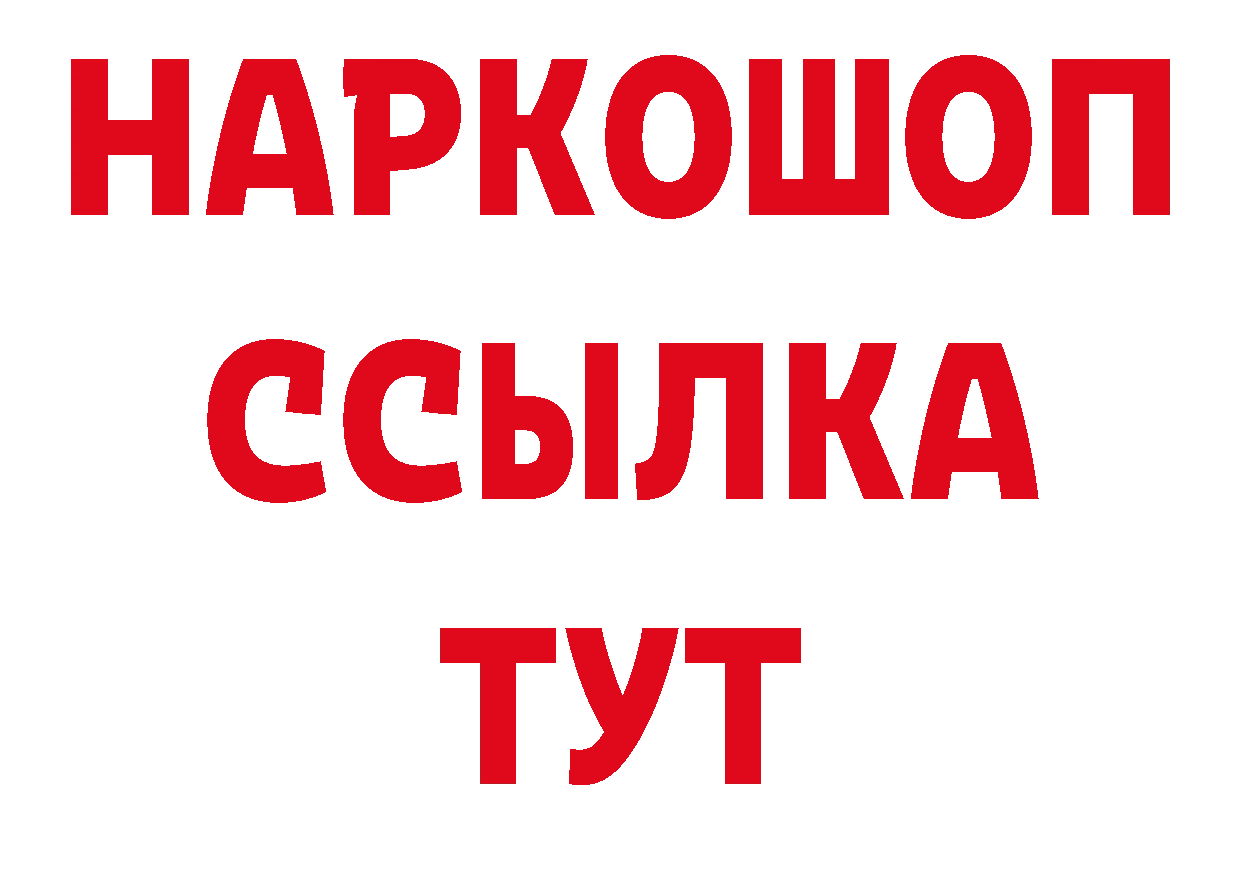 НАРКОШОП
ССЫЛКА
ТУТ